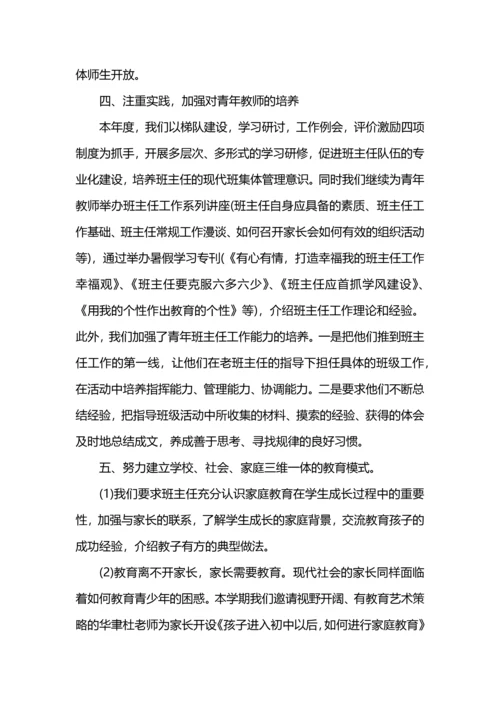 体师生开放。

四、注重实践，加强对青年教师的培养

本年度，我们以梯队建设，学习研讨，工作例会，评价激励四项制度为抓手，开展多层次、多形式的学习研修，促进班主任队伍的专业化建设，培养班主任的现代班集体管理意识。同时我们继续为青年教师举办班主任工作系列讲座(班主任自身应具备的素质、班主任工作基础、班主任常规工作漫谈、如何召开家长会如何有效的组织活动等)，通过举办暑假学习专刊(《有心有情，打造幸福我的班主任工作幸福观》、《班主任要克服六多六少》、《班主任应首抓学风建设》、《用我的个性作出教育的个性》等)，介绍班主任工作理论和经验。此外，我们加强了青年班主任工作能力的培养。一是把他们推到班主任工作的第一线，让他们在老班主任的指导下担任具体的班级工作，在活动中培养指挥能力、管理能力、协调能力。二是要求他们不断总结经验，把指导班级活动中所收集的材料、摸索的经验、获得的体会及时地总结成文，养成善于思考、寻找规律的良好习惯。

五、努力建立学校、社会、家庭三维一体的教育模式。

(1)我们要求班主任充分认识家庭教育在学生成长过程中的重要性，加强与家长的联系，了解学生成长的家庭背景，交流教育孩子的成功经验，介绍教子有方的典型做法。

(2)教育离不开家长，家长需要教育。现代社会的家长同样面临着如何教育青少年的困惑。本学期我们邀请视野开阔、有教育艺术策略的华聿杜老师为家长开设《孩子进入初中以后，如何进行家庭教育》